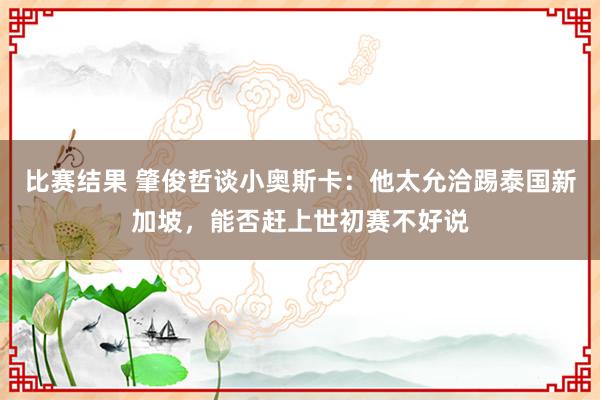 比赛结果 肇俊哲谈小奥斯卡：他太允洽踢泰国新加坡，能否赶上世初赛不好说